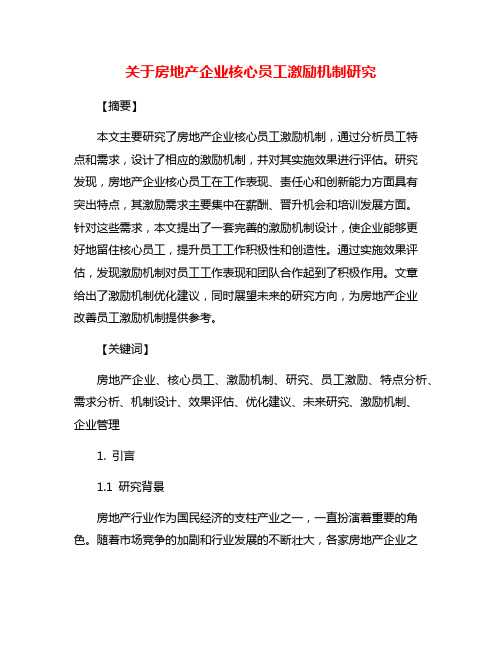 关于房地产企业核心员工激励机制研究

【摘要】

本文主要研究了房地产企业核心员工激励机制，通过分析员工特点和需求，设计了相应的激励机制，并对其实施效果进行评估。研究发现，房地产企业核心员工在工作表现、责任心和创新能力方面具有突出特点，其激励需求主要集中在薪酬、晋升机会和培训发展方面。针对这些需求，本文提出了一套完善的激励机制设计，使企业能够更好地留住核心员工，提升员工工作积极性和创造性。通过实施效果评估，发现激励机制对员工工作表现和团队合作起到了积极作用。文章给出了激励机制优化建议，同时展望未来的研究方向，为房地产企业改善员工激励机制提供参考。

【关键词】

房地产企业、核心员工、激励机制、研究、员工激励、特点分析、需求分析、机制设计、效果评估、优化建议、未来研究、激励机制、企业管理

1. 引言

1.1 研究背景

房地产行业作为国民经济的支柱产业之一，一直扮演着重要的角色。随着市场竞争的加剧和行业发展的不断壮大，各家房地产企业之